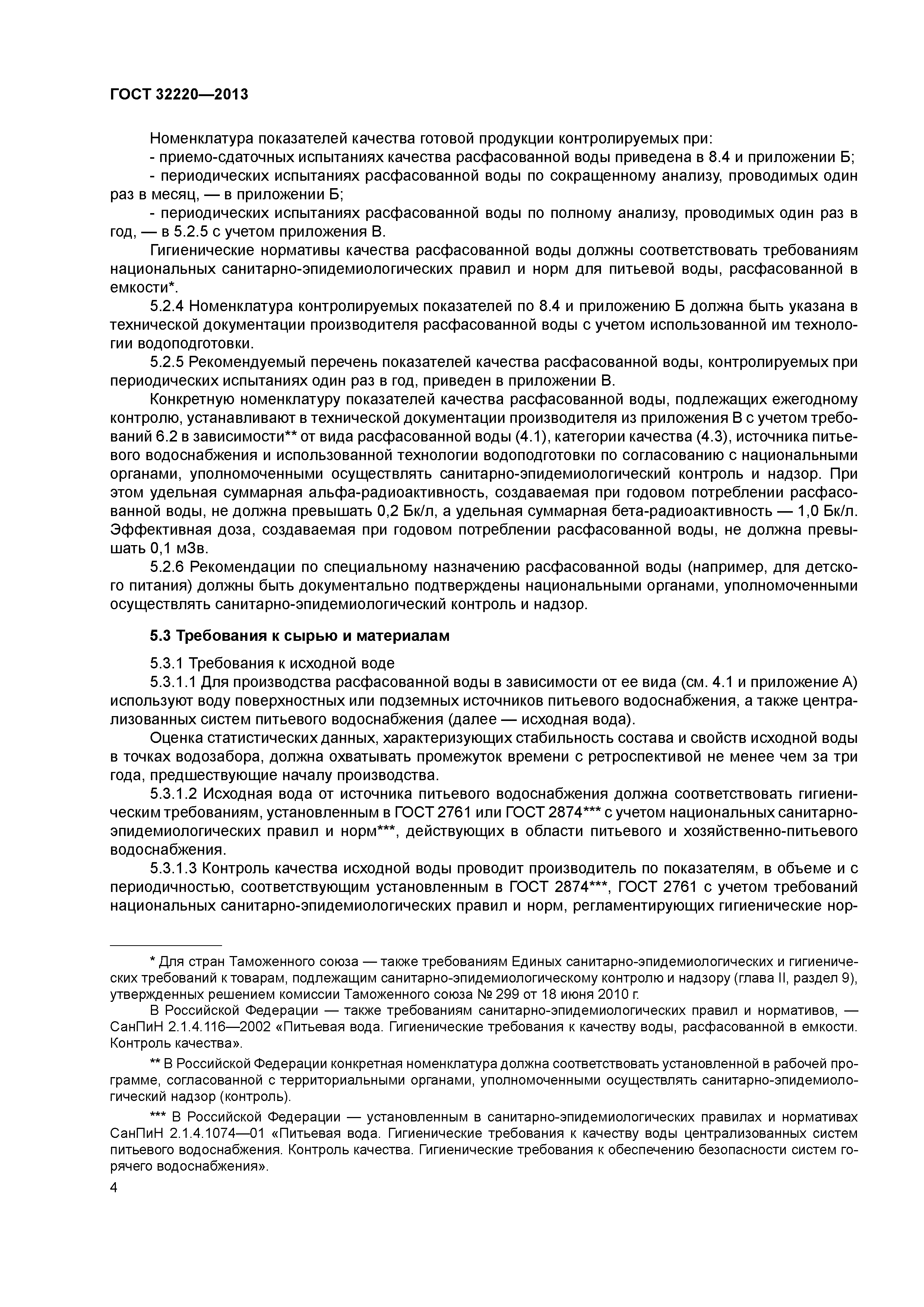 ГОСТ 32220—2013

Номенклатура показателей качества готовой продукции контролируемых при:

- приемо-сдаточных испытаниях качества расфасованной воды приведена в 8.4 и приложении Б;

- периодических испытаниях расфасованной воды по сокращенному анализу, проводимых один раз в месяц, — в приложении Б;

- периодических испытаниях расфасованной воды по полному анализу, проводимых один раз в год, — в 5.2.5 с учетом приложения В.

Гигиенические нормативы качества расфасованной воды должны соответствовать требованиям национальных санитарно-эпидемиологических правил и норм для питьевой воды, расфасованной в емкости*.

5.2.4 Номенклатура контролируемых показателей по 8.4 и приложению Б должна быть указана в технической документации производителя расфасованной воды с учетом использованной им технологии водоподготовки.

5.2.5 Рекомендуемый перечень показателей качества расфасованной воды, контролируемых при периодических испытаниях один раз в год, приведен в приложении В.

Конкретную номенклатуру показателей качества расфасованной воды, подлежащих ежегодному контролю, устанавливают в технической документации производителя из приложения В с учетом требований 6.2 в зависимости** от вида расфасованной воды (4.1), категории качества (4.3), источника питьевого водоснабжения и использованной технологии водоподготовки по согласованию с национальными органами, уполномоченными осуществлять санитарно-эпидемиологический контроль и надзор. При этом удельная суммарная альфа-радиоактивность, создаваемая при годовом потреблении расфасованной воды, не должна превышать 0,2 Бк/л, а удельная суммарная бета-радиоактивность — 1,0 Бк/л. Эффективная доза, создаваемая при годовом потреблении расфасованной воды, не должна превышать 0,1 мЗв.

5.2.6 Рекомендации по специальному назначению расфасованной воды (например, для детского питания) должны быть документально подтверждены национальными органами, уполномоченными осуществлять санитарно-эпидемиологический контроль и надзор.

5.3 Требования к сырью и материалам

5.3.1 Требования к исходной воде

5.3.1.1 Для производства расфасованной воды в зависимости от ее вида (см. 4.1 и приложение А) используют воду поверхностных или подземных источников питьевого водоснабжения, а также централизованных систем питьевого водоснабжения (далее — исходная вода).

Оценка статистических данных, характеризующих стабильность состава и свойств исходной воды в точках водозабора, должна охватывать промежуток времени с ретроспективой не менее чем за три года, предшествующие началу производства.

5.3.1.2 Исходная вода от источника питьевого водоснабжения должна соответствовать гигиеническим требованиям, установленным в ГОСТ 2761 или ГОСТ 2874*** с учетом национальных санитарно-эпидемиологических правил и норм***, действующих в области питьевого и хозяйственно-питьевого водоснабжения.

5.3.1.3 Контроль качества исходной воды проводит производитель по показателям, в объеме и с периодичностью, соответствующим установленным в ГОСТ 2874***, ГОСТ 2761 с учетом требований национальных санитарно-эпидемиологических правил и норм, регламентирующих гигиенические нор-

* Для стран Таможенного союза — также требованиям Единых санитарно-эпидемиологических и гигиенических требований к товарам, подлежащим санитарно-эпидемиологическому контролю и надзору (глава II, раздел 9), утвержденных решением комиссии Таможенного союза № 299 от 18 июня 2010 г.

В Российской Федерации — также требованиям санитарно-эпидемиологических правил и нормативов, — СанПиН 2.1.4.116—2002 «Питьевая вода. Гигиенические требования к качеству воды, расфасованной в емкости. Контроль качества».

** В Российской Федерации конкретная номенклатура должна соответствовать установленной в рабочей программе, согласованной с территориальными органами, уполномоченными осуществлять санитарно-эпидемиологический надзор (контроль).

*** В Российской Федерации — установленным в санитарно-эпидемиологических правилах и нормативах СанПиН 2.1.4.1074—01 «Питьевая вода. Гигиенические требования к качеству воды централизованных систем питьевого водоснабжения. Контроль качества. Гигиенические требования к обеспечению безопасности систем горячего водоснабжения».

4